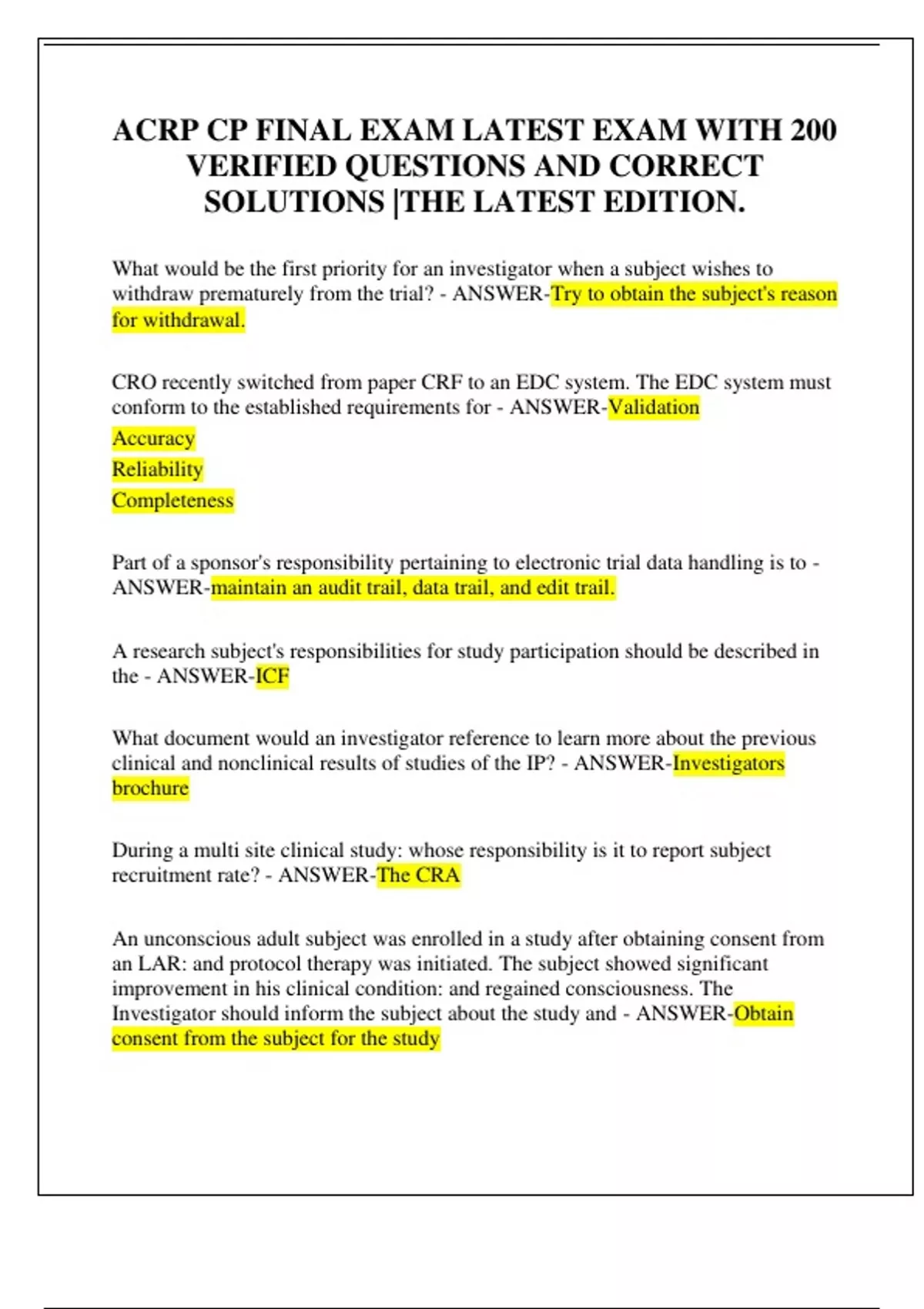 ACRP CP FINAL EXAM LATEST EXAM WITH 200 VERIFIED QUESTIONS AND CORRECT SOLUTIONS |THE LATEST EDITION.

What would be the first priority for an investigator when a subject wishes to withdraw prematurely from the trial? - ANSWER-Try to obtain the subject's reason for withdrawal.

CRO recently switched from paper CRF to an EDC system. The EDC system must conform to the established requirements for - ANSWER-Validation
Accuracy
Reliability
Completeness

Part of a sponsor's responsibility pertaining to electronic trial data handling is to - ANSWER-maintain an audit trail, data trail, and edit trail.

A research subject's responsibilities for study participation should be described in the - ANSWER-ICF

What document would an investigator reference to learn more about the previous clinical and nonclinical results of studies of the IP? - ANSWER-Investigators brochure

During a multi site clinical study: whose responsibility is it to report subject recruitment rate? - ANSWER-The CRA

An unconscious adult subject was enrolled in a study after obtaining consent from an LAR: and protocol therapy was initiated. The subject showed significant improvement in his clinical condition: and regained consciousness. The Investigator should inform the subject about the study and - ANSWER-Obtain consent from the subject for the study